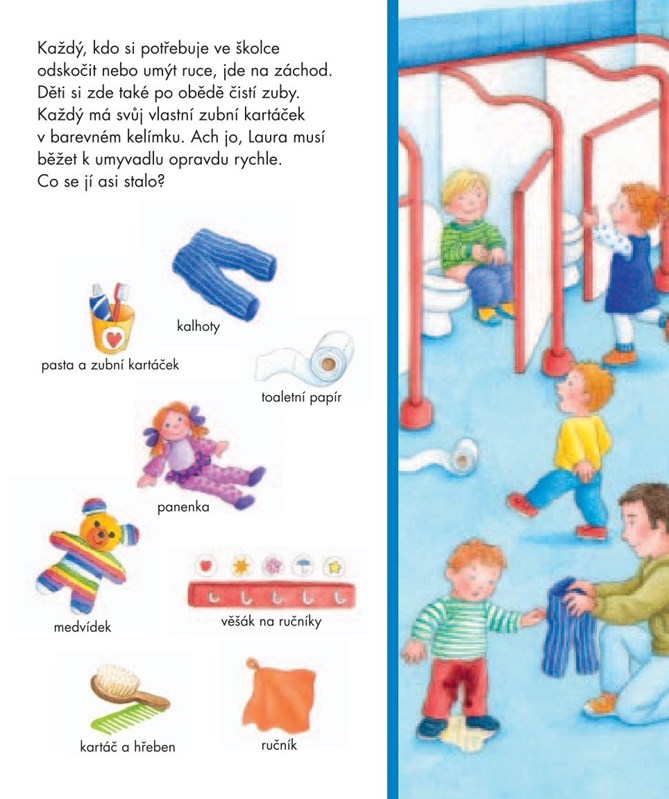 Každý, kdo si potřebuje ve školce odskočit nebo umýt ruce, jde na záchod. Děti si zde také po obědě čistí zuby. Každý má svůj vlastní zubní kartáček v barevném kelímku. Ach jo, Laura musí běžet k umyvadlu opravdu rychle. Co se jí asi stalo?

kalhoty

pasta a zubní kartáček

toaletní papír

panenka

medvídek

věšák na ručníky

kartáč a hřeben

ručník